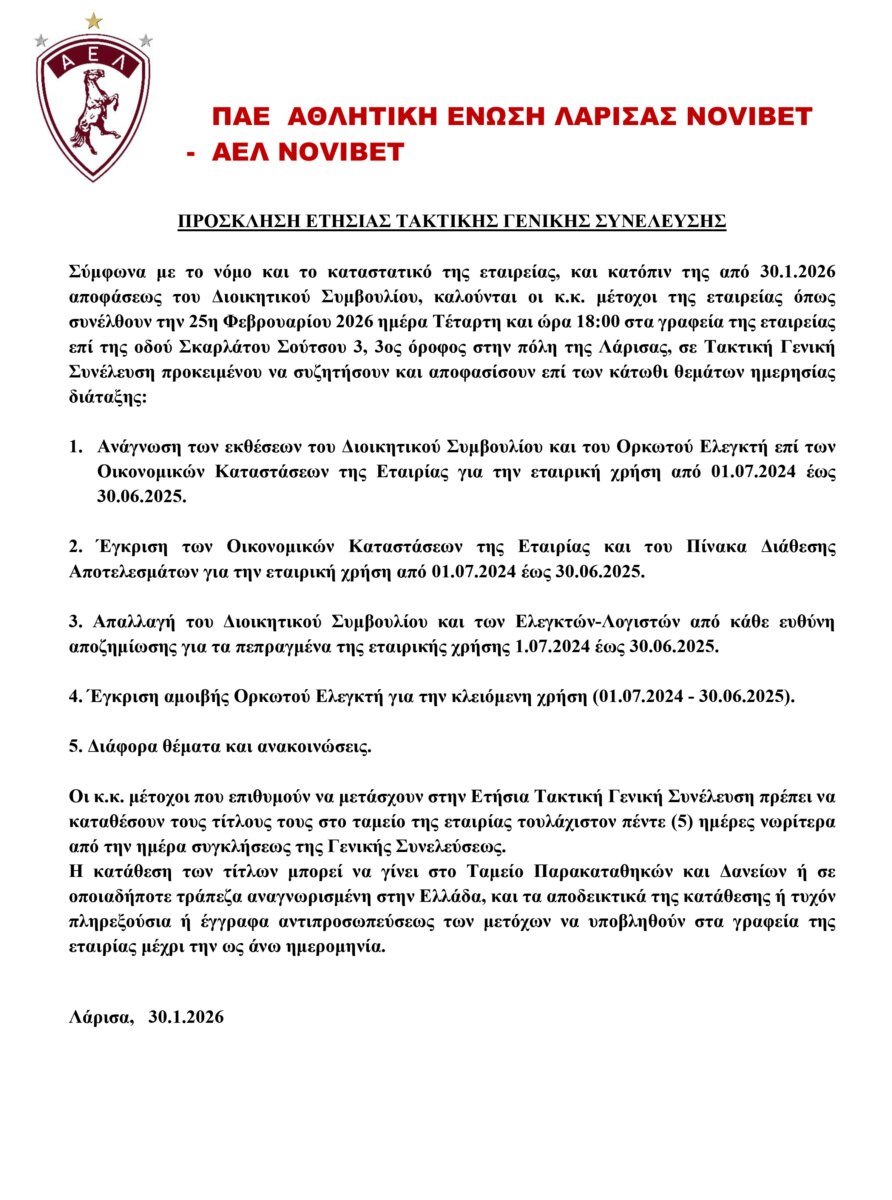 ΑΕΛ

ΠΑΕ ΑΘΛΗΤΙΚΗ ΕΝΩΣΗ ΛΑΡΙΣΑΣ NOVIBET - ΑΕΛ NOVIBET

ΠΡΟΣΚΛΗΣΗ ΕΤΗΣΙΑΣ ΤΑΚΤΙΚΗΣ ΓΕΝΙΚΗΣ ΣΥΝΕΛΕΥΣΗΣ

Σύμφωνα με το νόμο και το καταστατικό της εταιρείας, και κατόπιν της από 30.1.2026 αποφάσεως του Διοικητικού Συμβουλίου, καλούνται οι κ.κ. μέτοχοι της εταιρείας όπως συνέλθουν την 25η Φεβρουαρίου 2026 ημέρα Τέταρτη και ώρα 18:00 στα γραφεία της εταιρείας επί της οδού Σκαρλάτου Σούτσου 3, 3ος όροφος στην πόλη της Λάρισας, σε Τακτική Γενική Συνέλευση προκειμένου να συζητήσουν και αποφασίσουν επί των κάτωθι θεμάτων ημερησίας διάταξης:

1. Ανάγνωση των εκθέσεων του Διοικητικού Συμβουλίου και του Ορκωτού Ελεγκτή επί των Οικονομικών Καταστάσεων της Εταιρίας για την εταιρική χρήση από 01.07.2024 έως 30.06.2025.

2. Έγκριση των Οικονομικών Καταστάσεων της Εταιρίας και του Πίνακα Διάθεσης Αποτελεσμάτων για την εταιρική χρήση από 01.07.2024 έως 30.06.2025.

3. Απαλλαγή του Διοικητικού Συμβουλίου και των Ελεγκτών-Λογιστών από κάθε ευθύνη αποζημίωσης για τα πεπραγμένα της εταιρικής χρήσης 1.07.2024 έως 30.06.2025.

4. Έγκριση αμοιβής Ορκωτού Ελεγκτή για την κλειόμενη χρήση (01.07.2024 - 30.06.2025).

5. Διάφορα θέματα και ανακοινώσεις.

Οι κ.κ. μέτοχοι που επιθυμούν να μετάσχουν στην Ετήσια Τακτική Γενική Συνέλευση πρέπει να καταθέσουν τους τίτλους τους στο ταμείο της εταιρίας τουλάχιστον πέντε (5) ημέρες νωρίτερα από την ημέρα συγκλήσεως της Γενικής Συνελεύσεως.
Η κατάθεση των τίτλων μπορεί να γίνει στο Ταμείο Παρακαταθηκών και Δανείων ή σε οποιαδήποτε τράπεζα αναγνωρισμένη στην Ελλάδα, και τα αποδεικτικά της κατάθεσης ή τυχόν πληρεξούσια ή έγγραφα αντιπροσωπεύσεως των μετόχων να υποβληθούν στα γραφεία της εταιρίας μέχρι την ως άνω ημερομηνία.

Λάρισα, 30.1.2026